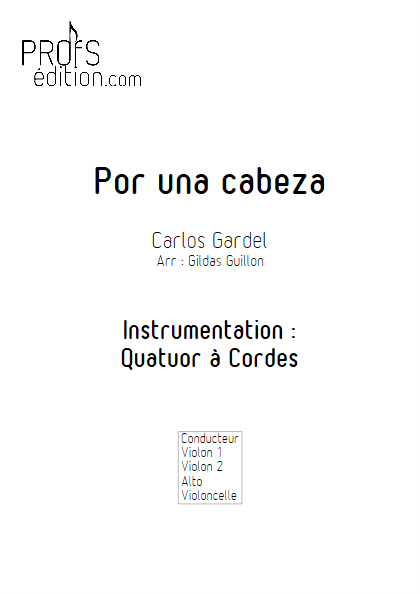 PROFS
édition.com

Por una cabeza

Carlos Gardel
Arr : Gildas Guillon

Instrumentation :
Quatuor à Cordes

Conducteur
Violon 1
Violon 2
Alto
Violoncelle